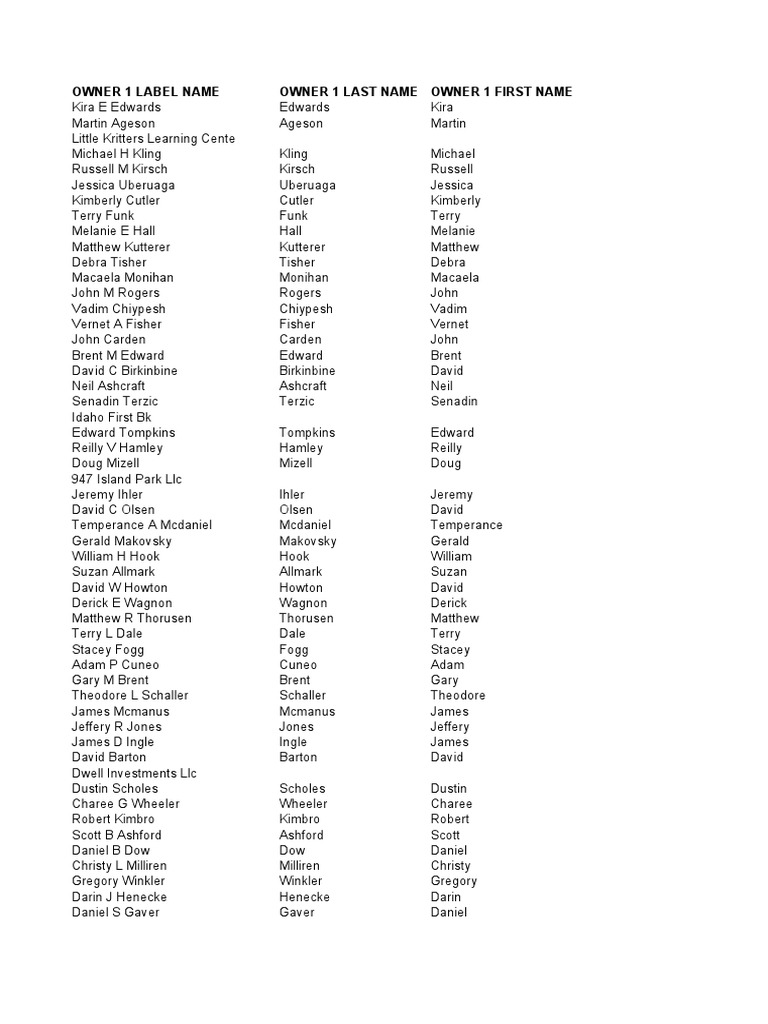 | OWNER 1 LABEL NAME | OWNER 1 LAST NAME | OWNER 1 FIRST NAME |
|---|---|---|
| Kira E Edwards | Edwards | Kira |
| Martin Ageson | Ageson | Martin |
| Little Kritters Learning Cente | | |
| Michael H Kling | Kling | Michael |
| Russell M Kirsch | Kirsch | Russell |
| Jessica Uberuaga | Uberuaga | Jessica |
| Kimberly Cutler | Cutler | Kimberly |
| Terry Funk | Funk | Terry |
| Melanie E Hall | Hall | Melanie |
| Matthew Kutterer | Kutterer | Matthew |
| Debra Tisher | Tisher | Debra |
| Macaela Monihan | Monihan | Macaela |
| John M Rogers | Rogers | John |
| Vadim Chiypesh | Chiypesh | Vadim |
| Vernet A Fisher | Fisher | Vernet |
| John Carden | Carden | John |
| Brent M Edward | Edward | Brent |
| David C Birkinbine | Birkinbine | David |
| Neil Ashcraft | Ashcraft | Neil |
| Senadin Terzic | Terzic | Senadin |
| Idaho First Bk | | |
| Edward Tompkins | Tompkins | Edward |
| Reilly V Hamley | Hamley | Reilly |
| Doug Mizell | Mizell | Doug |
| 947 Island Park Llc | | |
| Jeremy Ihler | Ihler | Jeremy |
| David C Olsen | Olsen | David |
| Temperance A Mcdaniel | Mcdaniel | Temperance |
| Gerald Makovsky | Makovsky | Gerald |
| William H Hook | Hook | William |
| Suzan Allmark | Allmark | Suzan |
| David W Howton | Howton | David |
| Derick E Wagnon | Wagnon | Derick |
| Matthew R Thorusen | Thorusen | Matthew |
| Terry L Dale | Dale | Terry |
| Stacey Fogg | Fogg | Stacey |
| Adam P Cuneo | Cuneo | Adam |
| Gary M Brent | Brent | Gary |
| Theodore L Schaller | Schaller | Theodore |
| James Mcmanus | Mcmanus | James |
| Jeffery R Jones | Jones | Jeffery |
| James D Ingle | Ingle | James |
| David Barton | Barton | David |
| Dwell Investments Llc | | |
| Dustin Scholes | Scholes | Dustin |
| Charee G Wheeler | Wheeler | Charee |
| Robert Kimbro | Kimbro | Robert |
| Scott B Ashford | Ashford | Scott |
| Daniel B Dow | Dow | Daniel |
| Christy L Milliren | Milliren | Christy |
| Gregory Winkler | Winkler | Gregory |
| Darin J Henecke | Henecke | Darin |
| Daniel S Gaver | Gaver | Daniel |